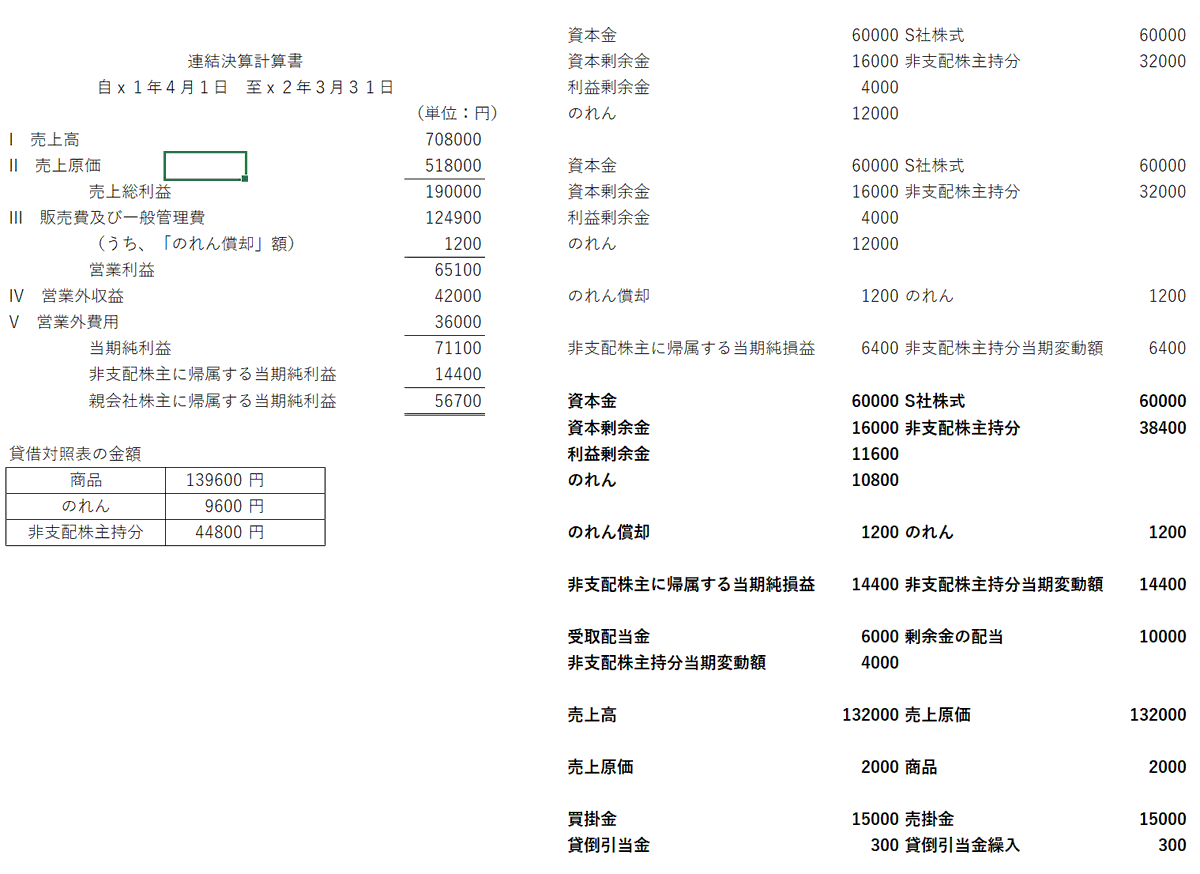 連結決算計算書
自ｘ１年４月１日　至ｘ２年３月３１日

（単位：円）

| | |
|---|---|
| I　売上高 | 708000 |
| II　売上原価 | 518000 |
| 売上総利益 | 190000 |
| III　販売費及び一般管理費 | 124900 |
| （うち、「のれん償却」額） | 1200 |
| 営業利益 | 65100 |
| IV　営業外収益 | 42000 |
| V　営業外費用 | 36000 |
| 当期純利益 | 71100 |
| 非支配株主に帰属する当期純利益 | 14400 |
| 親会社株主に帰属する当期純利益 | 56700 |

貸借対照表の金額

| | |
|---|---|
| 商品 | 139600 円 |
| のれん | 9600 円 |
| 非支配株主持分 | 44800 円 |

| | | | |
|---|---|---|---|
| 資本金 | 60000 | S社株式 | 60000 |
| 資本剰余金 | 16000 | 非支配株主持分 | 32000 |
| 利益剰余金 | 4000 | | |
| のれん | 12000 | | |

| | | | |
|---|---|---|---|
| 資本金 | 60000 | S社株式 | 60000 |
| 資本剰余金 | 16000 | 非支配株主持分 | 32000 |
| 利益剰余金 | 4000 | | |
| のれん | 12000 | | |

| | | | |
|---|---|---|---|
| のれん償却 | 1200 | のれん | 1200 |

| | | | |
|---|---|---|---|
| 非支配株主に帰属する当期純損益 | 6400 | 非支配株主持分当期変動額 | 6400 |

| | | | |
|---|---|---|---|
| 資本金 | 60000 | S社株式 | 60000 |
| 資本剰余金 | 16000 | 非支配株主持分 | 38400 |
| 利益剰余金 | 11600 | | |
| のれん | 10800 | | |

| | | | |
|---|---|---|---|
| のれん償却 | 1200 | のれん | 1200 |

| | | | |
|---|---|---|---|
| 非支配株主に帰属する当期純損益 | 14400 | 非支配株主持分当期変動額 | 14400 |

| | | | |
|---|---|---|---|
| 受取配当金 | 6000 | 剰余金の配当 | 10000 |
| 非支配株主持分当期変動額 | 4000 | | |

| | | | |
|---|---|---|---|
| 売上高 | 132000 | 売上原価 | 132000 |

| | | | |
|---|---|---|---|
| 売上原価 | 2000 | 商品 | 2000 |

| | | | |
|---|---|---|---|
| 買掛金 | 15000 | 売掛金 | 15000 |
| 貸倒引当金 | 300 | 貸倒引当金繰入 | 300 |